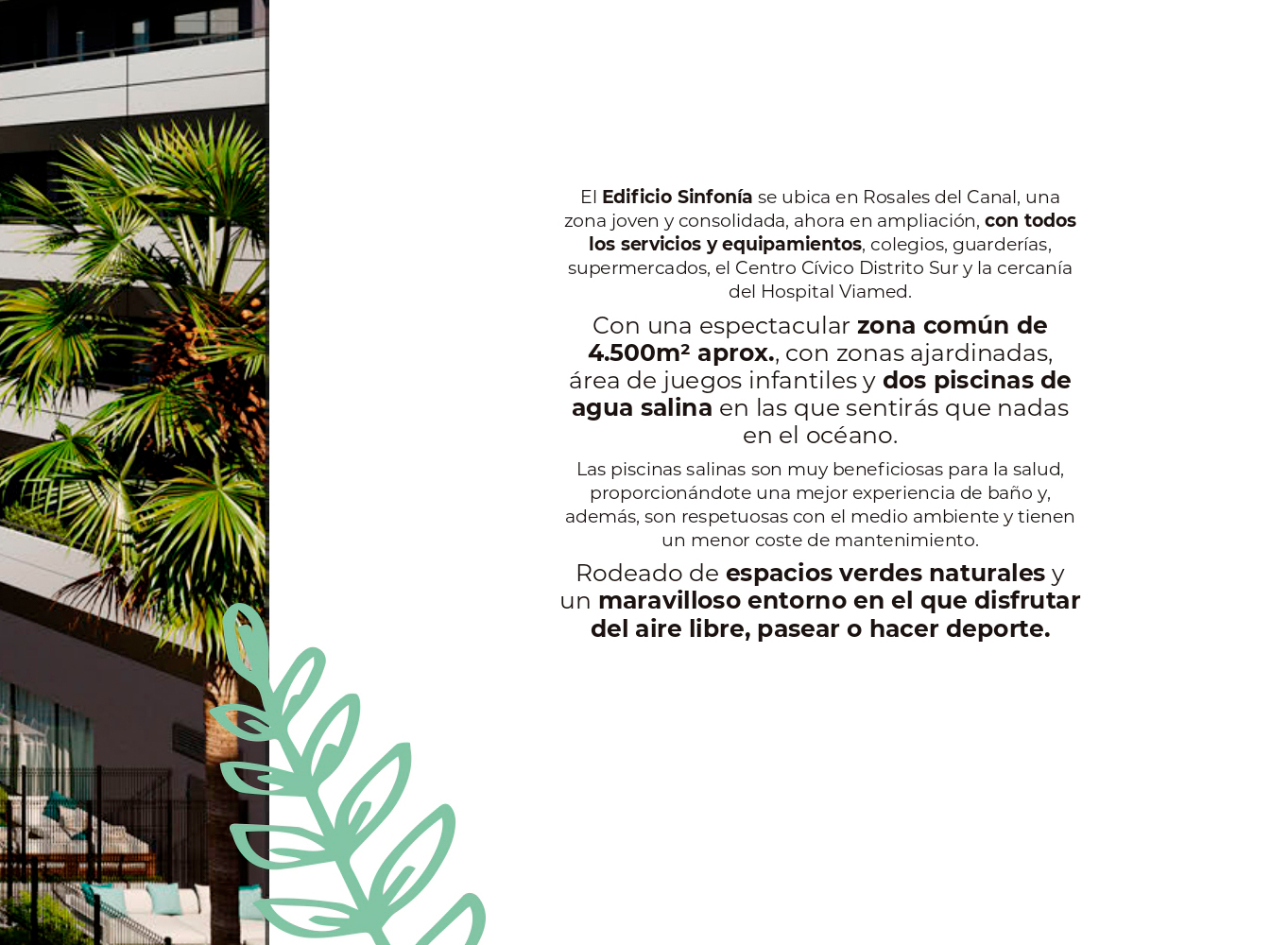 El Edificio Sinfonía se ubica en Rosales del Canal, una zona joven y consolidada, ahora en ampliación, con todos los servicios y equipamientos, colegios, guarderías, supermercados, el Centro Cívico Distrito Sur y la cercanía del Hospital Viamed.

Con una espectacular zona común de 4.500m² aprox., con zonas ajardinadas, área de juegos infantiles y dos piscinas de agua salina en las que sentirás que nadas en el océano.

Las piscinas salinas son muy beneficiosas para la salud, proporcionándote una mejor experiencia de baño y, además, son respetuosas con el medio ambiente y tienen un menor coste de mantenimiento.

Rodeado de espacios verdes naturales y un maravilloso entorno en el que disfrutar del aire libre, pasear o hacer deporte.